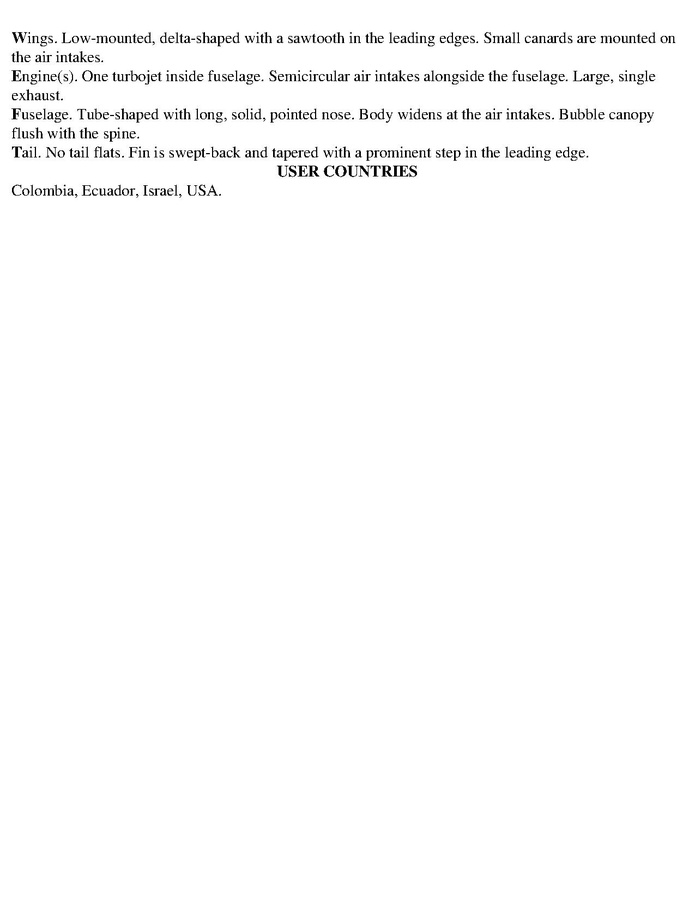 Wings. Low-mounted, delta-shaped with a sawtooth in the leading edges. Small canards are mounted on the air intakes.
Engine(s). One turbojet inside fuselage. Semicircular air intakes alongside the fuselage. Large, single exhaust.
Fuselage. Tube-shaped with long, solid, pointed nose. Body widens at the air intakes. Bubble canopy flush with the spine.
Tail. No tail flats. Fin is swept-back and tapered with a prominent step in the leading edge.

USER COUNTRIES

Colombia, Ecuador, Israel, USA.